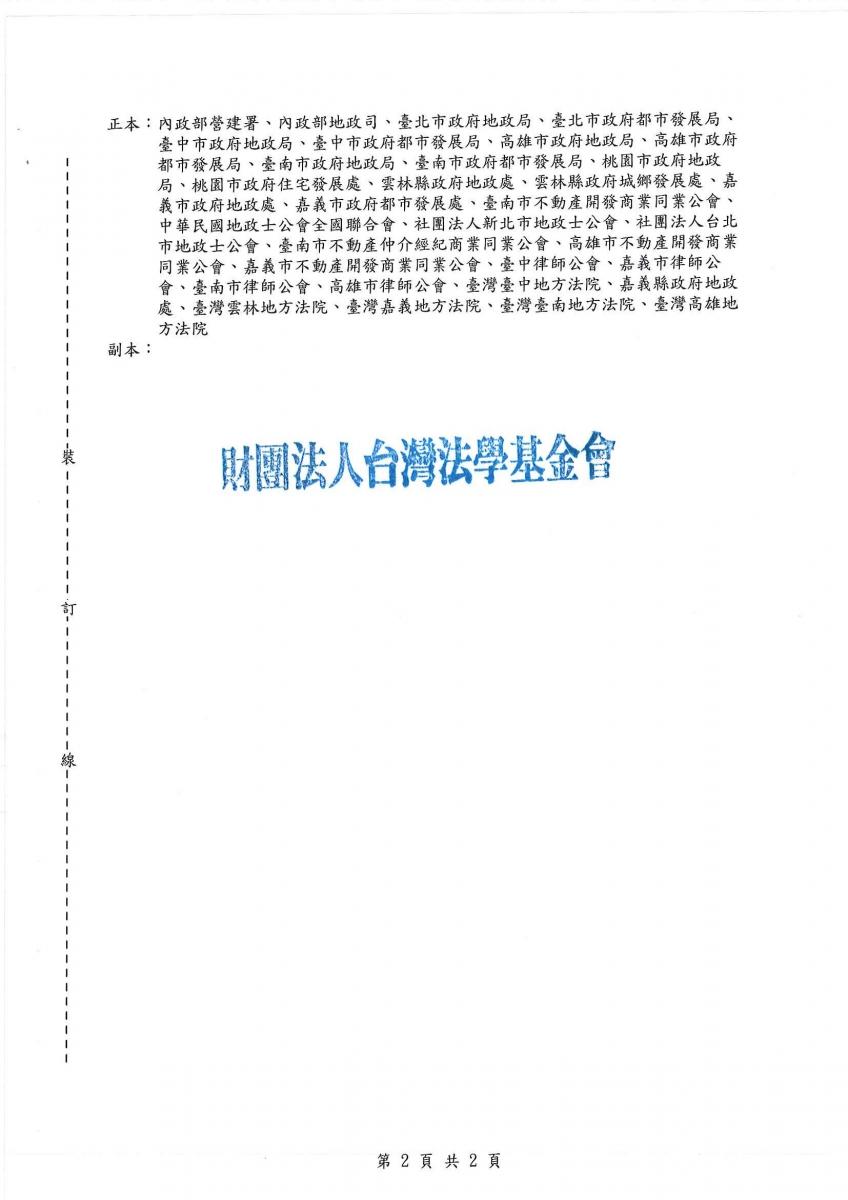 正本：內政部營建署、內政部地政司、臺北市政府地政局、臺北市政府都市發展局、臺中市政府地政局、臺中市政府都市發展局、高雄市政府地政局、高雄市政府都市發展局、臺南市政府地政局、臺南市政府都市發展局、桃園市政府地政局、桃園市政府住宅發展處、雲林縣政府地政處、雲林縣政府城鄉發展處、嘉義市政府地政處、嘉義市政府都市發展處、臺南市不動產開發商業同業公會、中華民國地政士公會全國聯合會、社團法人新北市地政士公會、社團法人台北市地政士公會、臺南市不動產仲介經紀商業同業公會、高雄市不動產開發商業同業公會、嘉義市不動產開發商業同業公會、臺中律師公會、嘉義市律師公會、臺南市律師公會、高雄市律師公會、臺灣臺中地方法院、嘉義縣政府地政處、臺灣雲林地方法院、臺灣嘉義地方法院、臺灣臺南地方法院、臺灣高雄地方法院
副本：

裝

訂

線

財團法人台灣法學基金會

第 2 頁 共 2 頁